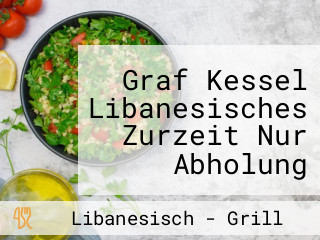 Graf Kessel Libanesisches Zurzeit Nur Abholung

Libanesisch - Grill